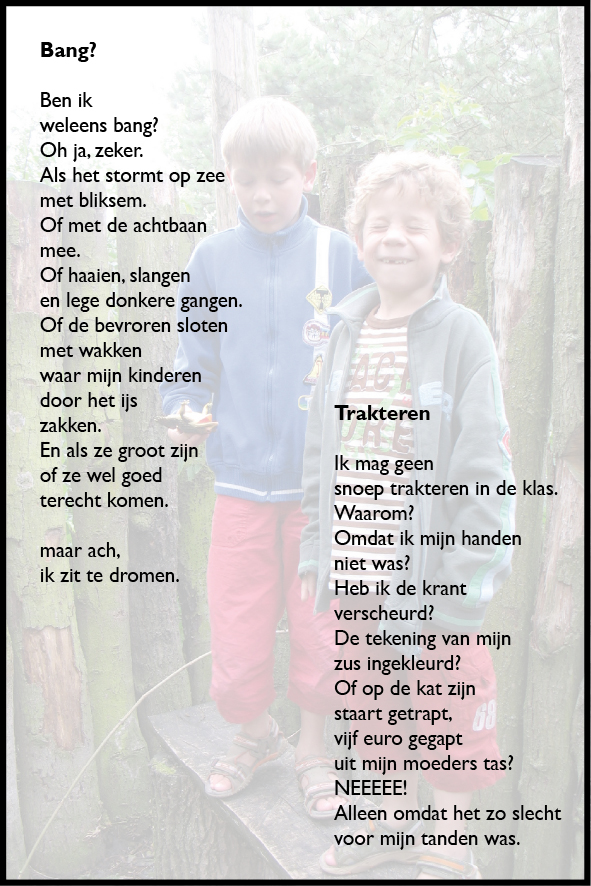 **Bang?**

Ben ik
weleens bang?
Oh ja, zeker.
Als het stormt op zee
met bliksem.
Of met de achtbaan
mee.
Of haaien, slangen
en lege donkere gangen.
Of de bevroren sloten
met wakken
waar mijn kinderen
door het ijs
zakken.
En als ze groot zijn
of ze wel goed
terecht komen.

maar ach,
ik zit te dromen.

**Trakteren**

Ik mag geen
snoep trakteren in de klas.
Waarom?
Omdat ik mijn handen
niet was?
Heb ik de krant
verscheurd?
De tekening van mijn
zus ingekleurd?
Of op de kat zijn
staart getrapt,
vijf euro gegapt
uit mijn moeders tas?
NEEEEE!
Alleen omdat het zo slecht
voor mijn tanden was.